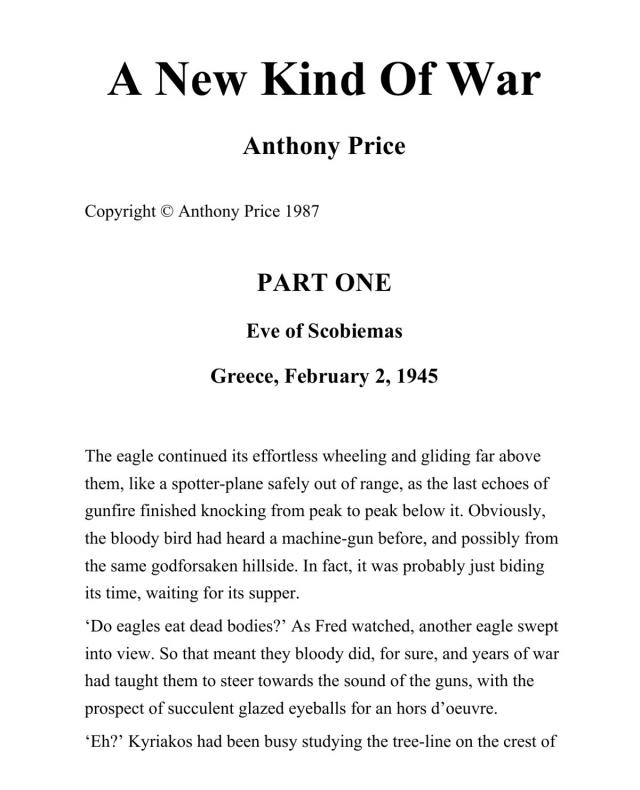 A New Kind Of War

Anthony Price

Copyright © Anthony Price 1987

PART ONE

Eve of Scobiemas

Greece, February 2, 1945

The eagle continued its effortless wheeling and gliding far above them, like a spotter-plane safely out of range, as the last echoes of gunfire finished knocking from peak to peak below it. Obviously, the bloody bird had heard a machine-gun before, and possibly from the same godforsaken hillside. In fact, it was probably just biding its time, waiting for its supper.

‘Do eagles eat dead bodies?’ As Fred watched, another eagle swept into view. So that meant they bloody did, for sure, and years of war had taught them to steer towards the sound of the guns, with the prospect of succulent glazed eyeballs for an hors d’oeuvre.

‘Eh?’ Kyriakos had been busy studying the tree-line on the crest of